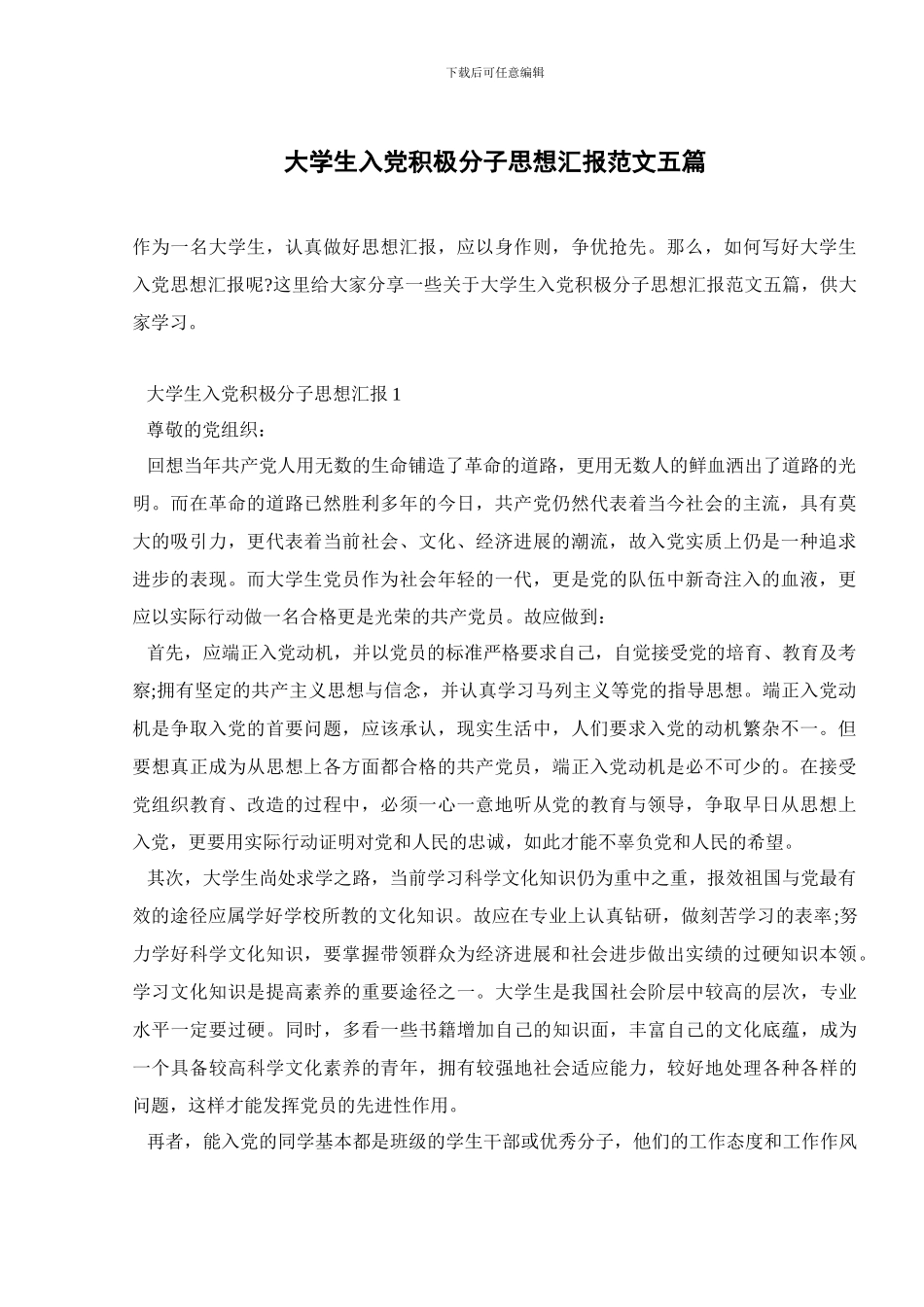 下载后可任意编辑

大学生入党积极分子思想汇报范文五篇

作为一名大学生，认真做好思想汇报，应以身作则，争优抢先。那么，如何写好大学生入党思想汇报呢?这里给大家分享一些关于大学生入党积极分子思想汇报范文五篇，供大家学习。

大学生入党积极分子思想汇报 1

尊敬的党组织：

回想当年共产党人用无数的生命铺造了革命的道路，更用无数人的鲜血洒出了道路的光明。而在革命的道路已然胜利多年的今日，共产党仍然代表着当今社会的主流，具有莫大的吸引力，更代表着当前社会、文化、经济进展的潮流，故入党实质上仍是一种追求进步的表现。而大学生党员作为社会年轻的一代，更是党的队伍中新奇注入的血液，更应以实际行动做一名合格更是光荣的共产党员。故应做到：

首先，应端正入党动机，并以党员的标准严格要求自己，自觉接受党的培育、教育及考察;拥有坚定的共产主义思想与信念，并认真学习马列主义等党的指导思想。端正入党动机是争取入党的首要问题，应该承认，现实生活中，人们要求入党的动机繁杂不一。但要想真正成为从思想上各方面都合格的共产党员，端正入党动机是必不可少的。在接受党组织教育、改造的过程中，必须一心一意地听从党的教育与领导，争取早日从思想上入党，更要用实际行动证明对党和人民的忠诚，如此才能不辜负党和人民的希望。

其次，大学生尚处求学之路，当前学习科学文化知识仍为重中之重，报效祖国与党最有效的途径应属学好学校所教的文化知识。故应在专业上认真钻研，做刻苦学习的表率;努力学好科学文化知识，要掌握带领群众为经济进展和社会进步做出实绩的过硬知识本领。学习文化知识是提高素养的重要途径之一。大学生是我国社会阶层中较高的层次，专业水平一定要过硬。同时，多看一些书籍增加自己的知识面，丰富自己的文化底蕴，成为一个具备较高科学文化素养的青年，拥有较强地社会适应能力，较好地处理各种各样的问题，这样才能发挥党员的先进性作用。

再者，能入党的同学基本都是班级的学生干部或优秀分子，他们的工作态度和工作作风